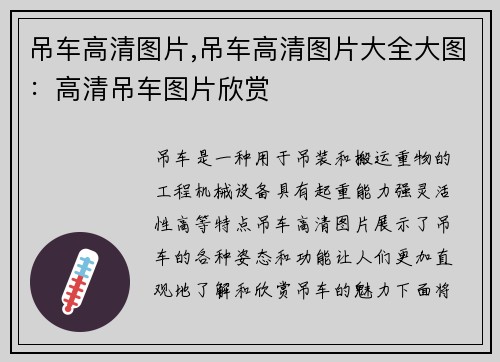 吊车高清图片,吊车高清图片大全大图：高清吊车图片欣赏

吊车是一种用于吊装和搬运重物的工程机械设备具有起重能力强灵活性高等特点吊车高清图片展示了吊车的各种姿态和功能让人们更加直观地了解和欣赏吊车的魅力下面将